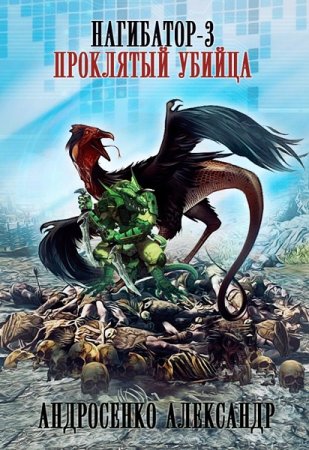 НАГИБАТОР-3
ПРОКЛЯТЫЙ УБИЙЦА

АНДРОСЕНКО АЛЕКСАНДР